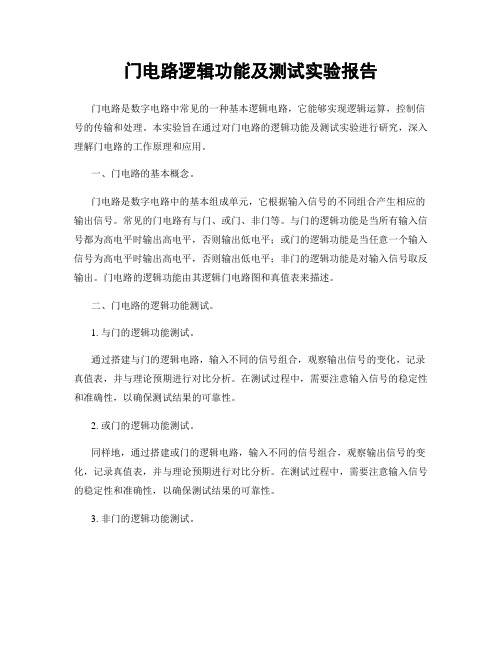 门电路逻辑功能及测试实验报告

门电路是数字电路中常见的一种基本逻辑电路，它能够实现逻辑运算，控制信号的传输和处理。本实验旨在通过对门电路的逻辑功能及测试实验进行研究，深入理解门电路的工作原理和应用。

一、门电路的基本概念。

门电路是数字电路中的基本组成单元，它根据输入信号的不同组合产生相应的输出信号。常见的门电路有与门、或门、非门等。与门的逻辑功能是当所有输入信号都为高电平时输出高电平，否则输出低电平；或门的逻辑功能是当任意一个输入信号为高电平时输出高电平，否则输出低电平；非门的逻辑功能是对输入信号取反输出。门电路的逻辑功能由其逻辑门电路图和真值表来描述。

二、门电路的逻辑功能测试。

1. 与门的逻辑功能测试。

通过搭建与门的逻辑电路，输入不同的信号组合，观察输出信号的变化，记录真值表，并与理论预期进行对比分析。在测试过程中，需要注意输入信号的稳定性和准确性，以确保测试结果的可靠性。

2. 或门的逻辑功能测试。

同样地，通过搭建或门的逻辑电路，输入不同的信号组合，观察输出信号的变化，记录真值表，并与理论预期进行对比分析。在测试过程中，需要注意输入信号的稳定性和准确性，以确保测试结果的可靠性。

3. 非门的逻辑功能测试。